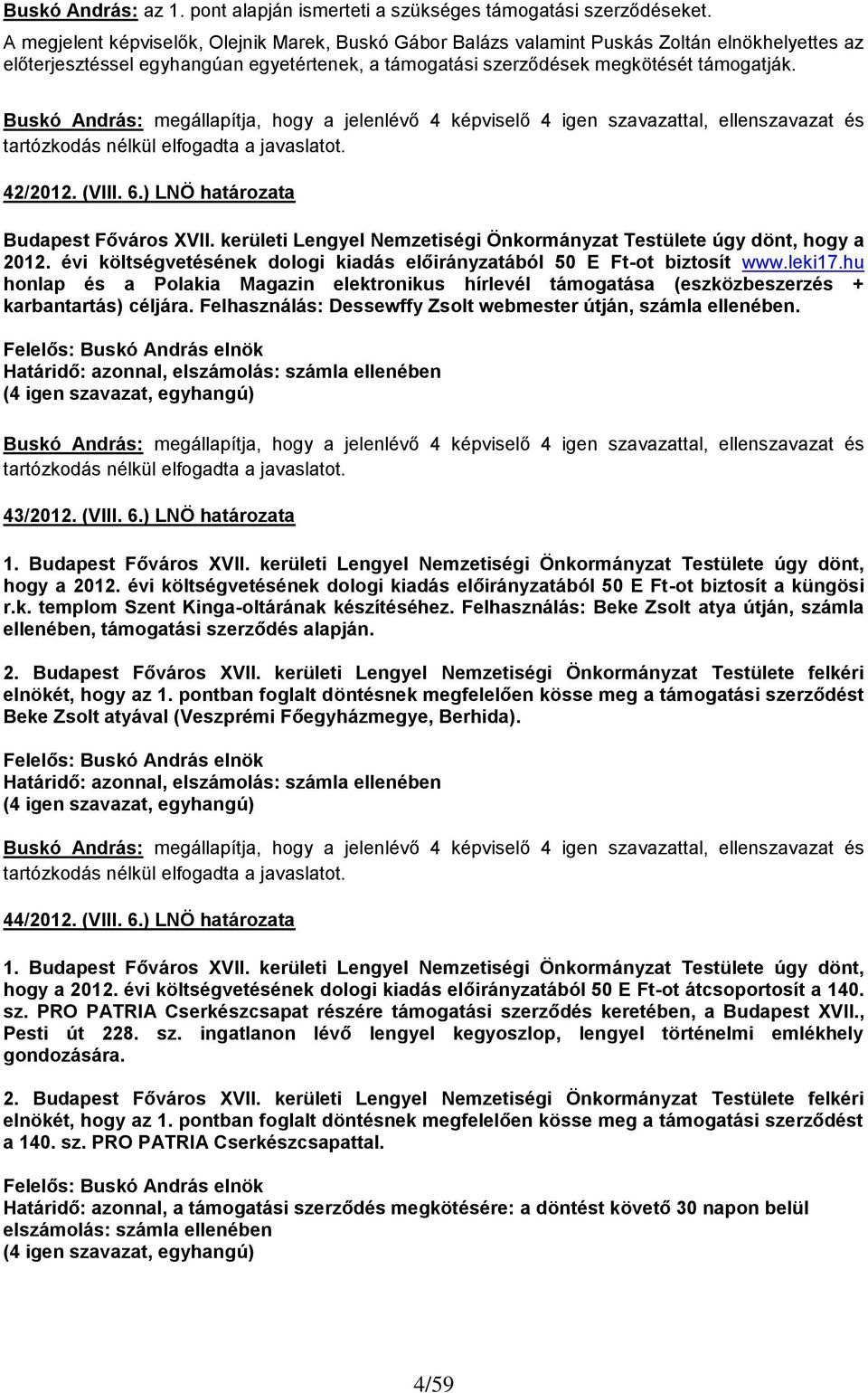 Buskó András: az 1. pont alapján ismerteti a szükséges támogatási szerződéseket.
A megjelent képviselők, Olejnik Marek, Buskó Gábor Balázs valamint Puskás Zoltán elnökhelyettes az előterjesztéssel egyhangúan egyetértenek, a támogatási szerződések megkötését támogatják.

Buskó András: megállapítja, hogy a jelenlévő 4 képviselő 4 igen szavazattal, ellenszavazat és tartózkodás nélkül elfogadta a javaslatot.

42/2012. (VIII. 6.) LNÖ határozata

Budapest Főváros XVII. kerületi Lengyel Nemzetiségi Önkormányzat Testülete úgy dönt, hogy a 2012. évi költségvetésének dologi kiadás előirányzatából 50 E Ft-ot biztosít www.leki17.hu honlap és a Polakia Magazin elektronikus hírlevél támogatása (eszközbeszerzés + karbantartás) céljára. Felhasználás: Dessewffy Zsolt webmester útján, számla ellenében.

Felelős: Buskó András elnök
Határidő: azonnal, elszámolás: számla ellenében
(4 igen szavazat, egyhangú)

Buskó András: megállapítja, hogy a jelenlévő 4 képviselő 4 igen szavazattal, ellenszavazat és tartózkodás nélkül elfogadta a javaslatot.

43/2012. (VIII. 6.) LNÖ határozata

1. Budapest Főváros XVII. kerületi Lengyel Nemzetiségi Önkormányzat Testülete úgy dönt, hogy a 2012. évi költségvetésének dologi kiadás előirányzatából 50 E Ft-ot biztosít a küngösi r.k. templom Szent Kinga-oltárának készítéséhez. Felhasználás: Beke Zsolt atya útján, számla ellenében, támogatási szerződés alapján.

2. Budapest Főváros XVII. kerületi Lengyel Nemzetiségi Önkormányzat Testülete felkéri elnökét, hogy az 1. pontban foglalt döntésnek megfelelően kösse meg a támogatási szerződést Beke Zsolt atyával (Veszprémi Főegyházmegye, Berhida).

Felelős: Buskó András elnök
Határidő: azonnal, elszámolás: számla ellenében
(4 igen szavazat, egyhangú)

Buskó András: megállapítja, hogy a jelenlévő 4 képviselő 4 igen szavazattal, ellenszavazat és tartózkodás nélkül elfogadta a javaslatot.

44/2012. (VIII. 6.) LNÖ határozata

1. Budapest Főváros XVII. kerületi Lengyel Nemzetiségi Önkormányzat Testülete úgy dönt, hogy a 2012. évi költségvetésének dologi kiadás előirányzatából 50 E Ft-ot átcsoportosít a 140. sz. PRO PATRIA Cserkészcsapat részére támogatási szerződés keretében, a Budapest XVII., Pesti út 228. sz. ingatlanon lévő lengyel kegyoszlop, lengyel történelmi emlékhely gondozására.

2. Budapest Főváros XVII. kerületi Lengyel Nemzetiségi Önkormányzat Testülete felkéri elnökét, hogy az 1. pontban foglalt döntésnek megfelelően kösse meg a támogatási szerződést a 140. sz. PRO PATRIA Cserkészcsapattal.

Felelős: Buskó András elnök
Határidő: azonnal, a támogatási szerződés megkötésére: a döntést követő 30 napon belül
elszámolás: számla ellenében
(4 igen szavazat, egyhangú)

4/59